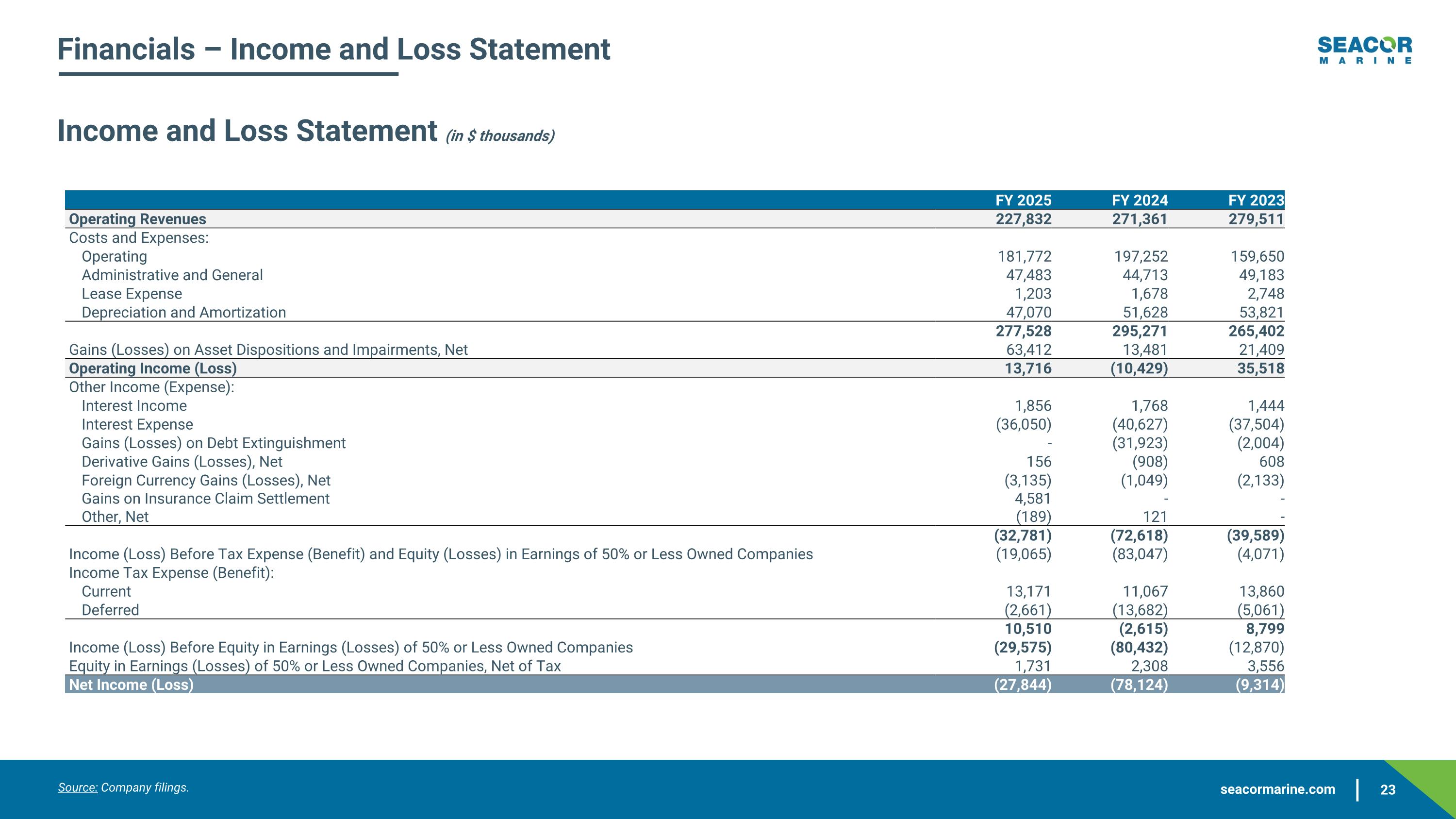 Financials – Income and Loss Statement

SEACOR MARINE

Income and Loss Statement (in $ thousands)

| | FY 2025 | FY 2024 | FY 2023 |
|---|---|---|---|
| Operating Revenues | 227,832 | 271,361 | 279,511 |
| Costs and Expenses: | | | |
| Operating | 181,772 | 197,252 | 159,650 |
| Administrative and General | 47,483 | 44,713 | 49,183 |
| Lease Expense | 1,203 | 1,678 | 2,748 |
| Depreciation and Amortization | 47,070 | 51,628 | 53,821 |
| | 277,528 | 295,271 | 265,402 |
| Gains (Losses) on Asset Dispositions and Impairments, Net | 63,412 | 13,481 | 21,409 |
| Operating Income (Loss) | 13,716 | (10,429) | 35,518 |
| Other Income (Expense): | | | |
| Interest Income | 1,856 | 1,768 | 1,444 |
| Interest Expense | (36,050) | (40,627) | (37,504) |
| Gains (Losses) on Debt Extinguishment | - | (31,923) | (2,004) |
| Derivative Gains (Losses), Net | 156 | (908) | 608 |
| Foreign Currency Gains (Losses), Net | (3,135) | (1,049) | (2,133) |
| Gains on Insurance Claim Settlement | 4,581 | - | - |
| Other, Net | (189) | 121 | - |
| | (32,781) | (72,618) | (39,589) |
| Income (Loss) Before Tax Expense (Benefit) and Equity (Losses) in Earnings of 50% or Less Owned Companies | (19,065) | (83,047) | (4,071) |
| Income Tax Expense (Benefit): | | | |
| Current | 13,171 | 11,067 | 13,860 |
| Deferred | (2,661) | (13,682) | (5,061) |
| | 10,510 | (2,615) | 8,799 |
| Income (Loss) Before Equity in Earnings (Losses) of 50% or Less Owned Companies | (29,575) | (80,432) | (12,870) |
| Equity in Earnings (Losses) of 50% or Less Owned Companies, Net of Tax | 1,731 | 2,308 | 3,556 |
| Net Income (Loss) | (27,844) | (78,124) | (9,314) |

Source: Company filings.

seacormarine.com | 23